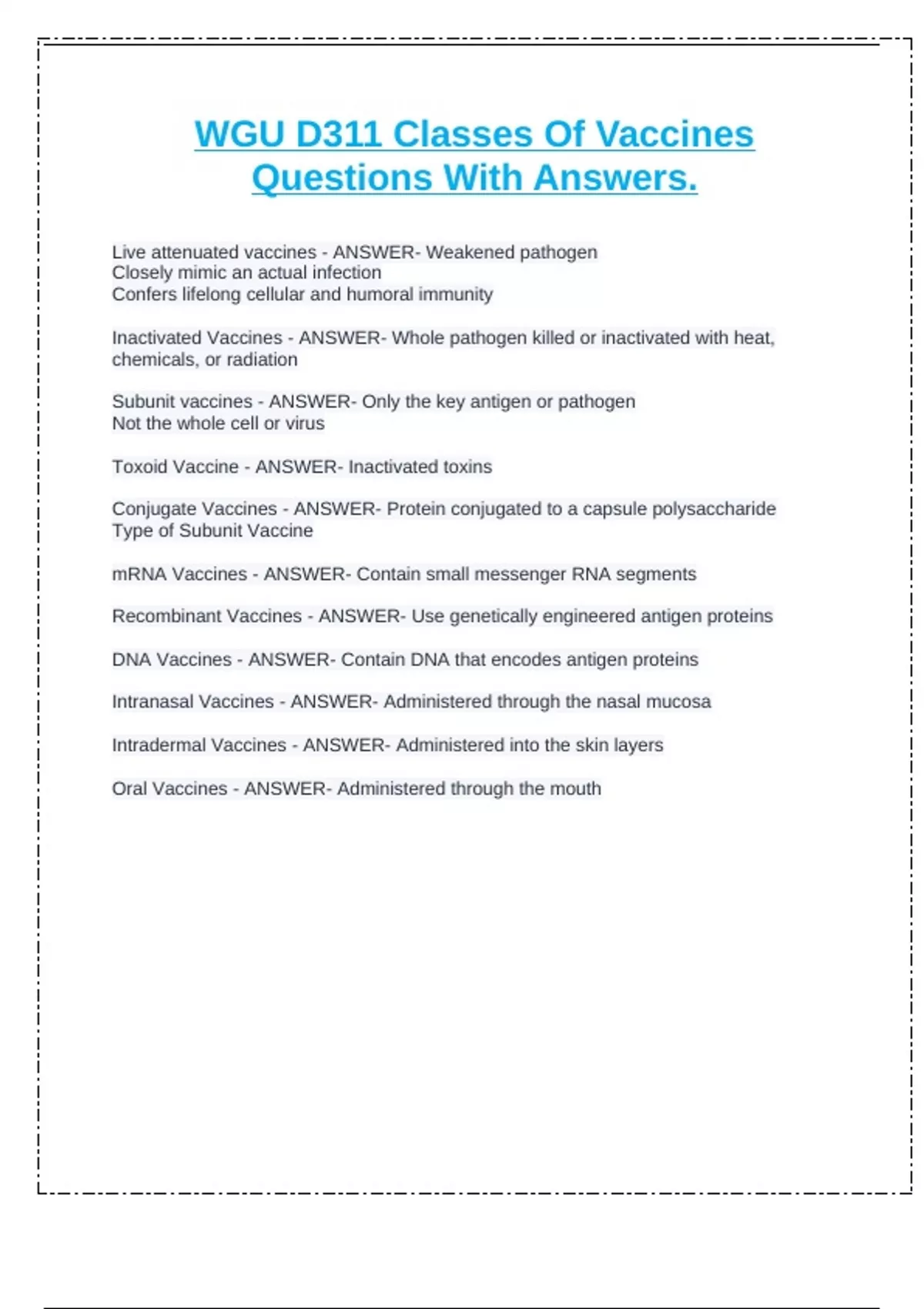 WGU D311 Classes Of Vaccines Questions With Answers.

Live attenuated vaccines - ANSWER- Weakened pathogen
Closely mimic an actual infection
Confers lifelong cellular and humoral immunity

Inactivated Vaccines - ANSWER- Whole pathogen killed or inactivated with heat, chemicals, or radiation

Subunit vaccines - ANSWER- Only the key antigen or pathogen
Not the whole cell or virus

Toxoid Vaccine - ANSWER- Inactivated toxins

Conjugate Vaccines - ANSWER- Protein conjugated to a capsule polysaccharide
Type of Subunit Vaccine

mRNA Vaccines - ANSWER- Contain small messenger RNA segments

Recombinant Vaccines - ANSWER- Use genetically engineered antigen proteins

DNA Vaccines - ANSWER- Contain DNA that encodes antigen proteins

Intranasal Vaccines - ANSWER- Administered through the nasal mucosa

Intradermal Vaccines - ANSWER- Administered into the skin layers

Oral Vaccines - ANSWER- Administered through the mouth